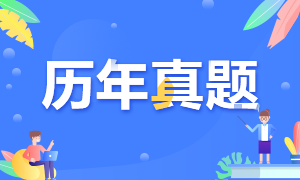 历年真题